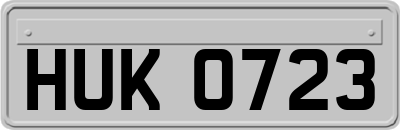 HUK 0723